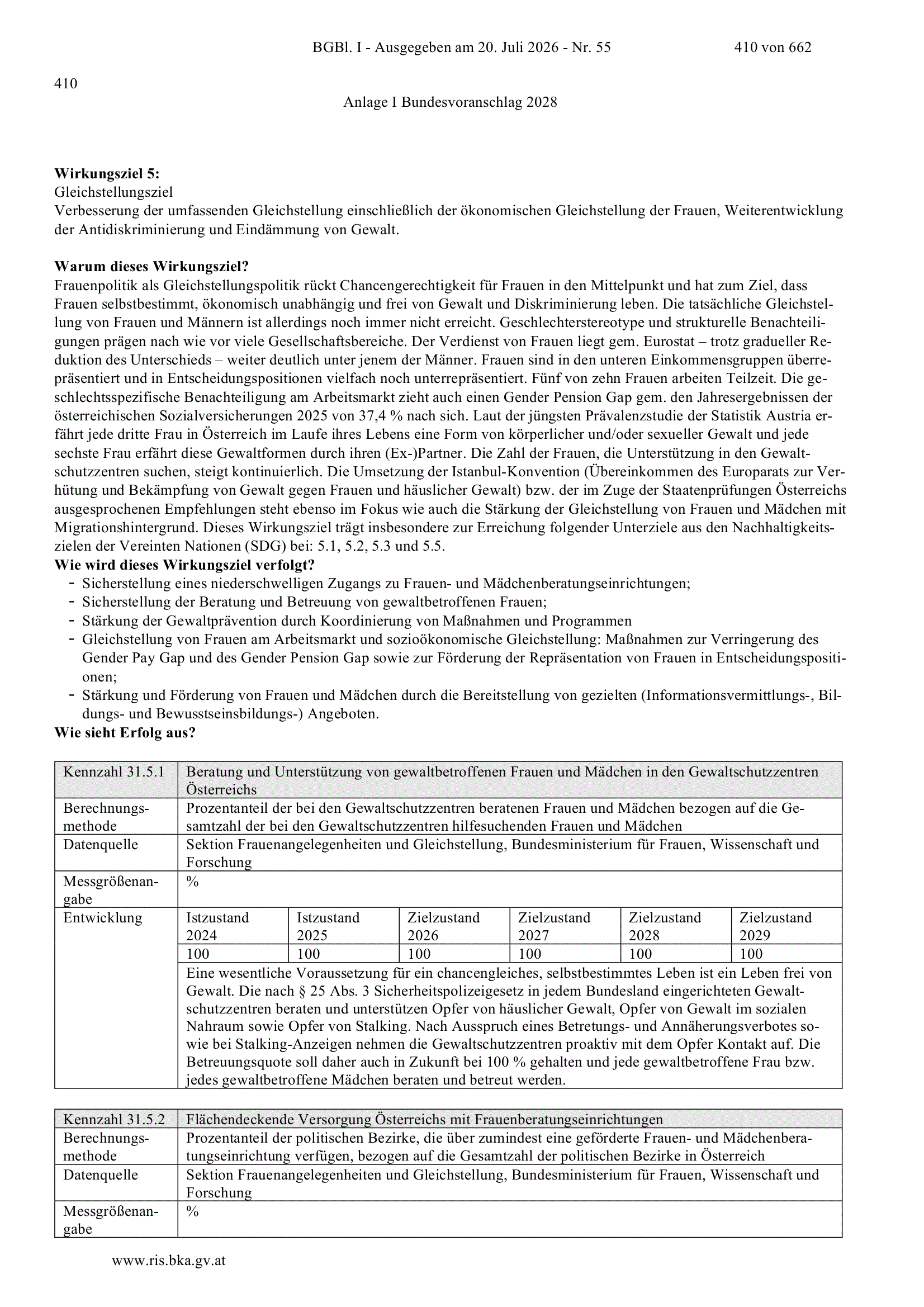 BGBl. I - Ausgegeben am 20. Juli 2026 - Nr. 55 410 von 662

410

Anlage I Bundesvoranschlag 2028

**Wirkungsziel 5:**
Gleichstellungsziel
Verbesserung der umfassenden Gleichstellung einschließlich der ökonomischen Gleichstellung der Frauen, Weiterentwicklung der Antidiskriminierung und Eindämmung von Gewalt.

**Warum dieses Wirkungsziel?**
Frauenpolitik als Gleichstellungspolitik rückt Chancengerechtigkeit für Frauen in den Mittelpunkt und hat zum Ziel, dass Frauen selbstbestimmt, ökonomisch unabhängig und frei von Gewalt und Diskriminierung leben. Die tatsächliche Gleichstellung von Frauen und Männern ist allerdings noch immer nicht erreicht. Geschlechterstereotype und strukturelle Benachteiligungen prägen nach wie vor viele Gesellschaftsbereiche. Der Verdienst von Frauen liegt gem. Eurostat – trotz gradueller Reduktion des Unterschieds – weiter deutlich unter jenem der Männer. Frauen sind in den unteren Einkommensgruppen überrepräsentiert und in Entscheidungspositionen vielfach noch unterrepräsentiert. Fünf von zehn Frauen arbeiten Teilzeit. Die geschlechtsspezifische Benachteiligung am Arbeitsmarkt zieht auch einen Gender Pension Gap gem. den Jahresergebnissen der österreichischen Sozialversicherungen 2025 von 37,4 % nach sich. Laut der jüngsten Prävalenzstudie der Statistik Austria erfährt jede dritte Frau in Österreich im Laufe ihres Lebens eine Form von körperlicher und/oder sexueller Gewalt und jede sechste Frau erfährt diese Gewaltformen durch ihren (Ex-)Partner. Die Zahl der Frauen, die Unterstützung in den Gewaltschutzzentren suchen, steigt kontinuierlich. Die Umsetzung der Istanbul-Konvention (Übereinkommen des Europarats zur Verhütung und Bekämpfung von Gewalt gegen Frauen und häuslicher Gewalt) bzw. der im Zuge der Staatenprüfungen Österreichs ausgesprochenen Empfehlungen steht ebenso im Fokus wie auch die Stärkung der Gleichstellung von Frauen und Mädchen mit Migrationshintergrund. Dieses Wirkungsziel trägt insbesondere zur Erreichung folgender Unterziele aus den Nachhaltigkeitszielen der Vereinten Nationen (SDG) bei: 5.1, 5.2, 5.3 und 5.5.
**Wie wird dieses Wirkungsziel verfolgt?**
- Sicherstellung eines niederschwelligen Zugangs zu Frauen- und Mädchenberatungseinrichtungen;
- Sicherstellung der Beratung und Betreuung von gewaltbetroffenen Frauen;
- Stärkung der Gewaltprävention durch Koordinierung von Maßnahmen und Programmen
- Gleichstellung von Frauen am Arbeitsmarkt und sozioökonomische Gleichstellung: Maßnahmen zur Verringerung des Gender Pay Gap und des Gender Pension Gap sowie zur Förderung der Repräsentation von Frauen in Entscheidungspositionen;
- Stärkung und Förderung von Frauen und Mädchen durch die Bereitstellung von gezielten (Informationsvermittlungs-, Bildungs- und Bewusstseinsbildungs-) Angeboten.
**Wie sieht Erfolg aus?**

| Kennzahl 31.5.1 | Beratung und Unterstützung von gewaltbetroffenen Frauen und Mädchen in den Gewaltschutzzentren Österreichs | | | | | |
|---|---|---|---|---|---|---|
| Berechnungsmethode | Prozentanteil der bei den Gewaltschutzzentren beratenen Frauen und Mädchen bezogen auf die Gesamtzahl der bei den Gewaltschutzzentren hilfesuchenden Frauen und Mädchen | | | | | |
| Datenquelle | Sektion Frauenangelegenheiten und Gleichstellung, Bundesministerium für Frauen, Wissenschaft und Forschung | | | | | |
| Messgrößenangabe | % | | | | | |
| Entwicklung | Istzustand 2024 | Istzustand 2025 | Zielzustand 2026 | Zielzustand 2027 | Zielzustand 2028 | Zielzustand 2029 |
| | 100 | 100 | 100 | 100 | 100 | 100 |
| | Eine wesentliche Voraussetzung für ein chancengleiches, selbstbestimmtes Leben ist ein Leben frei von Gewalt. Die nach § 25 Abs. 3 Sicherheitspolizeigesetz in jedem Bundesland eingerichteten Gewaltschutzzentren beraten und unterstützen Opfer von häuslicher Gewalt, Opfer von Gewalt im sozialen Nahraum sowie Opfer von Stalking. Nach Ausspruch eines Betretungs- und Annäherungsverbotes sowie bei Stalking-Anzeigen nehmen die Gewaltschutzzentren proaktiv mit dem Opfer Kontakt auf. Die Betreuungsquote soll daher auch in Zukunft bei 100 % gehalten und jede gewaltbetroffene Frau bzw. jedes gewaltbetroffene Mädchen beraten und betreut werden. | | | | | |

| Kennzahl 31.5.2 | Flächendeckende Versorgung Österreichs mit Frauenberatungseinrichtungen |
|---|---|
| Berechnungsmethode | Prozentanteil der politischen Bezirke, die über zumindest eine geförderte Frauen- und Mädchenberatungseinrichtung verfügen, bezogen auf die Gesamtzahl der politischen Bezirke in Österreich |
| Datenquelle | Sektion Frauenangelegenheiten und Gleichstellung, Bundesministerium für Frauen, Wissenschaft und Forschung |
| Messgrößenangabe | % |

www.ris.bka.gv.at